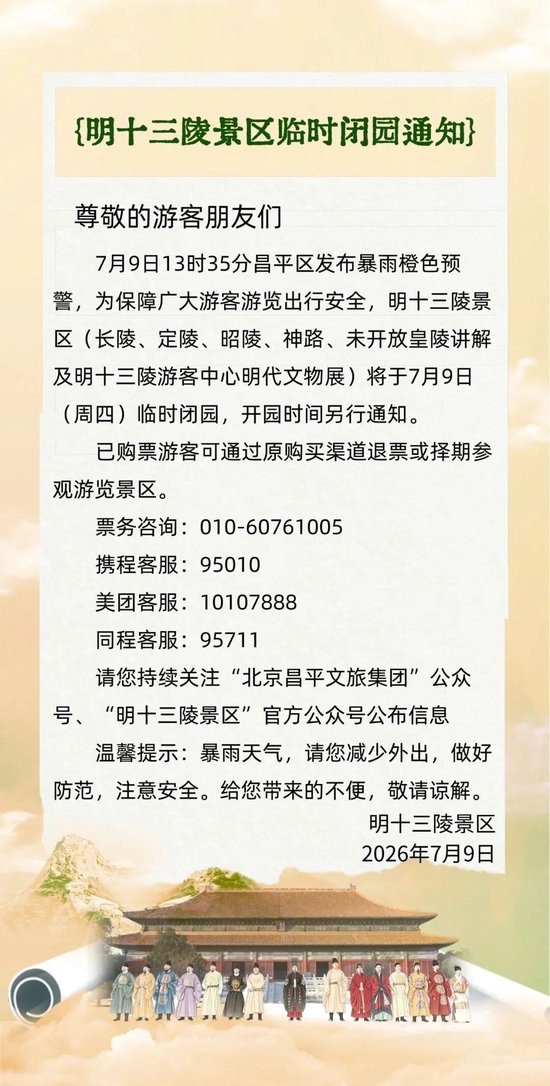 {明十三陵景区临时闭园通知}

尊敬的游客朋友们

7月9日13时35分昌平区发布暴雨橙色预警，为保障广大游客游览出行安全，明十三陵景区（长陵、定陵、昭陵、神路、未开放皇陵讲解及明十三陵游客中心明代文物展）将于7月9日（周四）临时闭园，开园时间另行通知。

已购票游客可通过原购买渠道退票或择期参观游览景区。

票务咨询：010-60761005

携程客服：95010

美团客服：10107888

同程客服：95711

请您持续关注“北京昌平文旅集团”公众号、“明十三陵景区”官方公众号公布信息

温馨提示：暴雨天气，请您减少外出，做好防范，注意安全。给您带来的不便，敬请谅解。

明十三陵景区
2026年7月9日